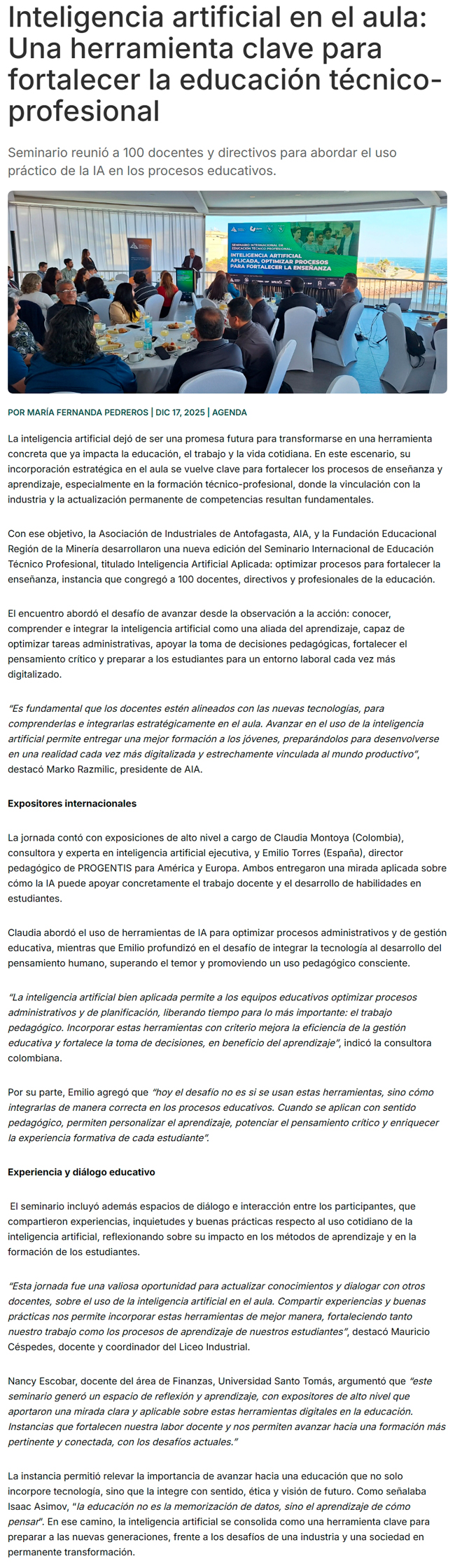 Inteligencia artificial en el aula: Una herramienta clave para fortalecer la educación técnico-profesional

Seminario reunió a 100 docentes y directivos para abordar el uso práctico de la IA en los procesos educativos.

SEMINARIO INTERNACIONAL DE EDUCACIÓN TÉCNICO PROFESIONAL
INTELIGENCIA ARTIFICIAL APLICADA, OPTIMIZAR PROCESOS PARA FORTALECER LA ENSEÑANZA

POR MARÍA FERNANDA PEDREROS | DIC 17, 2025 | AGENDA

La inteligencia artificial dejó de ser una promesa futura para transformarse en una herramienta concreta que ya impacta la educación, el trabajo y la vida cotidiana. En este escenario, su incorporación estratégica en el aula se vuelve clave para fortalecer los procesos de enseñanza y aprendizaje, especialmente en la formación técnico-profesional, donde la vinculación con la industria y la actualización permanente de competencias resultan fundamentales.

Con ese objetivo, la Asociación de Industriales de Antofagasta, AIA, y la Fundación Educacional Región de la Minería desarrollaron una nueva edición del Seminario Internacional de Educación Técnico Profesional, titulado Inteligencia Artificial Aplicada: optimizar procesos para fortalecer la enseñanza, instancia que congregó a 100 docentes, directivos y profesionales de la educación.

El encuentro abordó el desafío de avanzar desde la observación a la acción: conocer, comprender e integrar la inteligencia artificial como una aliada del aprendizaje, capaz de optimizar tareas administrativas, apoyar la toma de decisiones pedagógicas, fortalecer el pensamiento crítico y preparar a los estudiantes para un entorno laboral cada vez más digitalizado.

"Es fundamental que los docentes estén alineados con las nuevas tecnologías, para comprenderlas e integrarlas estratégicamente en el aula. Avanzar en el uso de la inteligencia artificial permite entregar una mejor formación a los jóvenes, preparándolos para desenvolverse en una realidad cada vez más digitalizada y estrechamente vinculada al mundo productivo", destacó Marko Razmilic, presidente de AIA.

Expositores internacionales

La jornada contó con exposiciones de alto nivel a cargo de Claudia Montoya (Colombia), consultora y experta en inteligencia artificial ejecutiva, y Emilio Torres (España), director pedagógico de PROGENTIS para América y Europa. Ambos entregaron una mirada aplicada sobre cómo la IA puede apoyar concretamente el trabajo docente y el desarrollo de habilidades en estudiantes.

Claudia abordó el uso de herramientas de IA para optimizar procesos administrativos y de gestión educativa, mientras que Emilio profundizó en el desafío de integrar la tecnología al desarrollo del pensamiento humano, superando el temor y promoviendo un uso pedagógico consciente.

"La inteligencia artificial bien aplicada permite a los equipos educativos optimizar procesos administrativos y de planificación, liberando tiempo para lo más importante: el trabajo pedagógico. Incorporar estas herramientas con criterio mejora la eficiencia de la gestión educativa y fortalece la toma de decisiones, en beneficio del aprendizaje", indicó la consultora colombiana.

Por su parte, Emilio agregó que "hoy el desafío no es si se usan estas herramientas, sino cómo integrarlas de manera correcta en los procesos educativos. Cuando se aplican con sentido pedagógico, permiten personalizar el aprendizaje, potenciar el pensamiento crítico y enriquecer la experiencia formativa de cada estudiante".

Experiencia y diálogo educativo

El seminario incluyó además espacios de diálogo e interacción entre los participantes, que compartieron experiencias, inquietudes y buenas prácticas respecto al uso cotidiano de la inteligencia artificial, reflexionando sobre su impacto en los métodos de aprendizaje y en la formación de los estudiantes.

"Esta jornada fue una valiosa oportunidad para actualizar conocimientos y dialogar con otros docentes, sobre el uso de la inteligencia artificial en el aula. Compartir experiencias y buenas prácticas nos permite incorporar estas herramientas de mejor manera, fortaleciendo tanto nuestro trabajo como los procesos de aprendizaje de nuestros estudiantes", destacó Mauricio Céspedes, docente y coordinador del Liceo Industrial.

Nancy Escobar, docente del área de Finanzas, Universidad Santo Tomás, argumentó que "este seminario generó un espacio de reflexión y aprendizaje, con expositores de alto nivel que aportaron una mirada clara y aplicable sobre estas herramientas digitales en la educación. Instancias que fortalecen nuestra labor docente y nos permiten avanzar hacia una formación más pertinente y conectada, con los desafíos actuales."

La instancia permitió relevar la importancia de avanzar hacia una educación que no solo incorpore tecnología, sino que la integre con sentido, ética y visión de futuro. Como señalaba Isaac Asimov, "la educación no es la memorización de datos, sino el aprendizaje de cómo pensar". En ese camino, la inteligencia artificial se consolida como una herramienta clave para preparar a las nuevas generaciones, frente a los desafíos de una industria y una sociedad en permanente transformación.